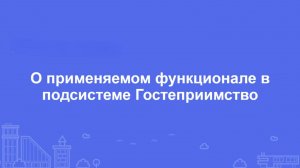 О применяемом функционале в подсистеме Гостеприимство